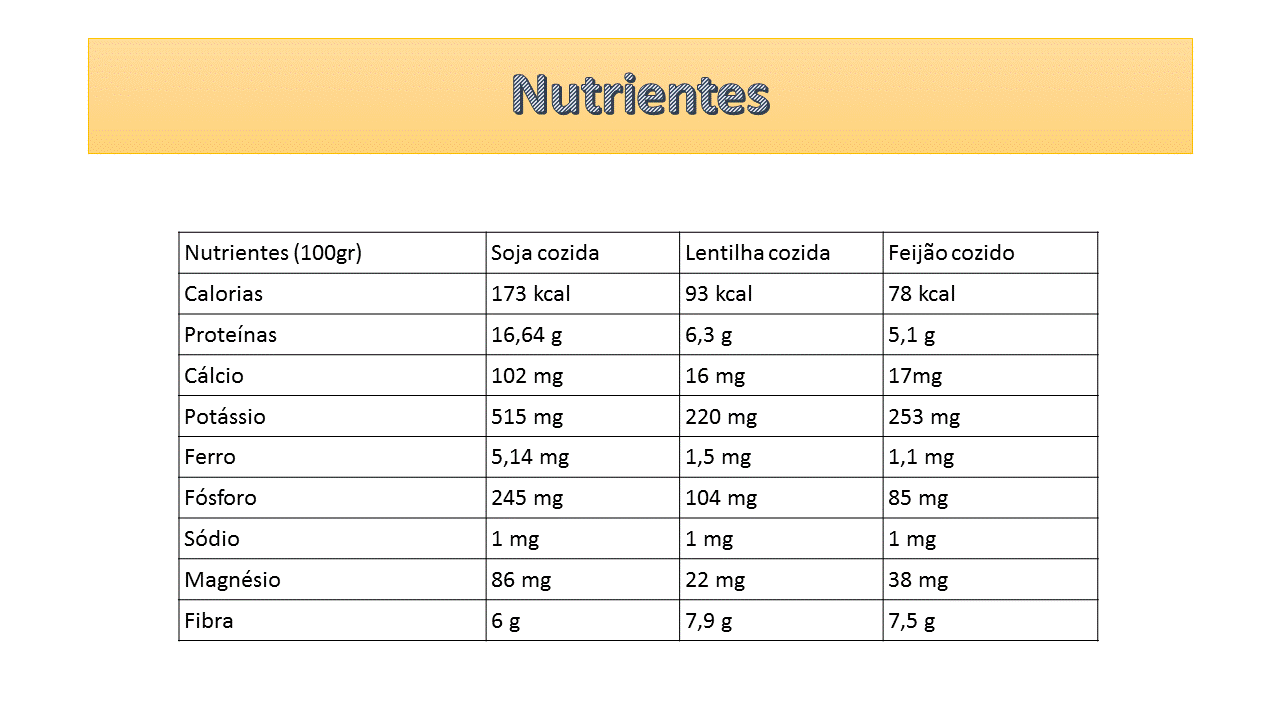 Nutrientes

| Nutrientes (100gr) | Soja cozida | Lentilha cozida | Feijão cozido |
|---|---|---|---|
| Calorias | 173 kcal | 93 kcal | 78 kcal |
| Proteínas | 16,64 g | 6,3 g | 5,1 g |
| Cálcio | 102 mg | 16 mg | 17mg |
| Potássio | 515 mg | 220 mg | 253 mg |
| Ferro | 5,14 mg | 1,5 mg | 1,1 mg |
| Fósforo | 245 mg | 104 mg | 85 mg |
| Sódio | 1 mg | 1 mg | 1 mg |
| Magnésio | 86 mg | 22 mg | 38 mg |
| Fibra | 6 g | 7,9 g | 7,5 g |